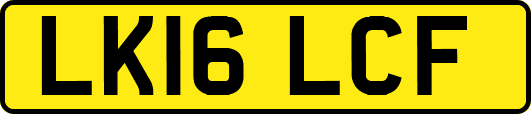 LK16 LCF